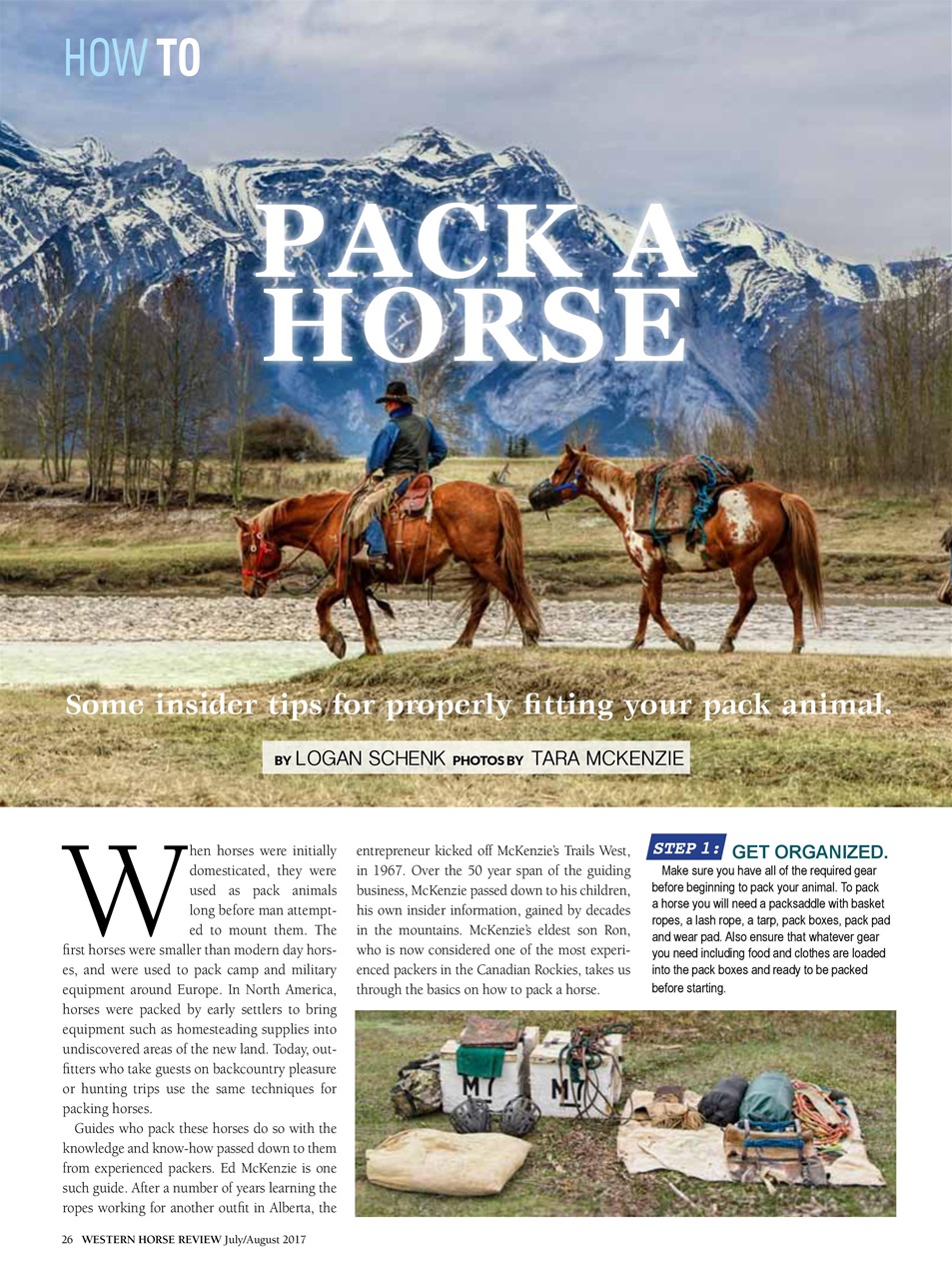 HOW TO

PACK A HORSE

Some insider tips for properly fitting your pack animal.

BY LOGAN SCHENK PHOTOS BY TARA MCKENZIE

When horses were initially domesticated, they were used as pack animals long before man attempted to mount them. The first horses were smaller than modern day horses, and were used to pack camp and military equipment around Europe. In North America, horses were packed by early settlers to bring equipment such as homesteading supplies into undiscovered areas of the new land. Today, outfitters who take guests on backcountry pleasure or hunting trips use the same techniques for packing horses.

Guides who pack these horses do so with the knowledge and know-how passed down to them from experienced packers. Ed McKenzie is one such guide. After a number of years learning the ropes working for another outfit in Alberta, the entrepreneur kicked off McKenzie's Trails West, in 1967. Over the 50 year span of the guiding business, McKenzie passed down to his children, his own insider information, gained by decades in the mountains. McKenzie's eldest son Ron, who is now considered one of the most experienced packers in the Canadian Rockies, takes us through the basics on how to pack a horse.

STEP 1: GET ORGANIZED.

Make sure you have all of the required gear before beginning to pack your animal. To pack a horse you will need a packsaddle with basket ropes, a lash rope, a tarp, pack boxes, pack pad and wear pad. Also ensure that whatever gear you need including food and clothes are loaded into the pack boxes and ready to be packed before starting.

M7 M7

26 WESTERN HORSE REVIEW July/August 2017